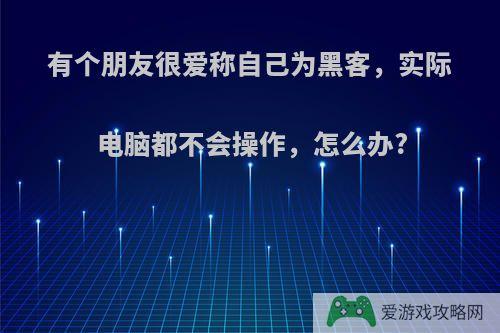 有个朋友很爱称自己为黑客，实际电脑都不会操作，怎么办?

爱游戏攻略网